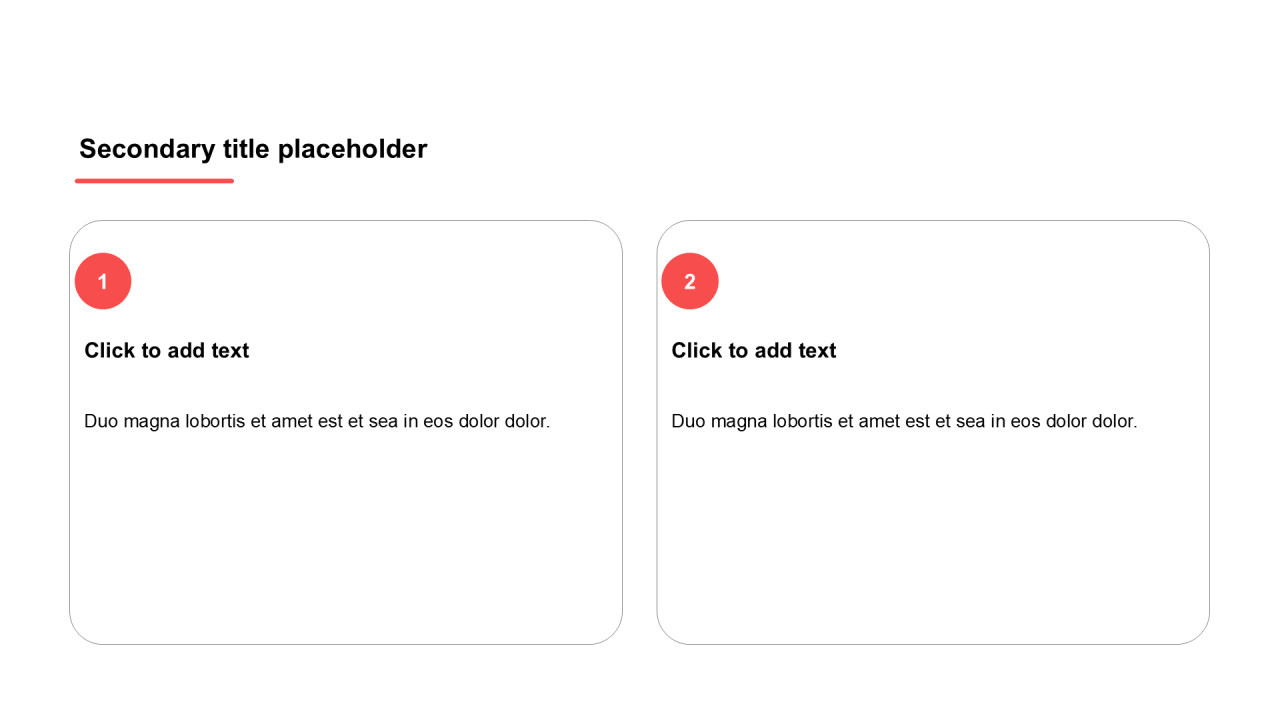 Secondary title placeholder

1

Click to add text

Duo magna lobortis et amet est et sea in eos dolor dolor.

2

Click to add text

Duo magna lobortis et amet est et sea in eos dolor dolor.